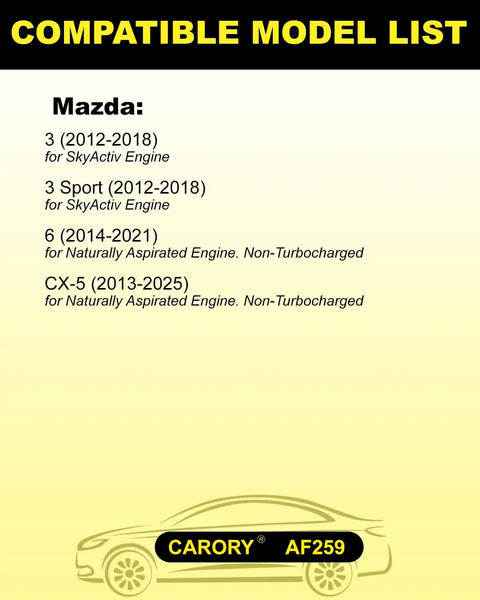 COMPATIBLE MODEL LIST

Mazda:

3 (2012-2018)
for SkyActiv Engine

3 Sport (2012-2018)
for SkyActiv Engine

6 (2014-2021)
for Naturally Aspirated Engine. Non-Turbocharged

CX-5 (2013-2025)
for Naturally Aspirated Engine. Non-Turbocharged

CARORY® AF259